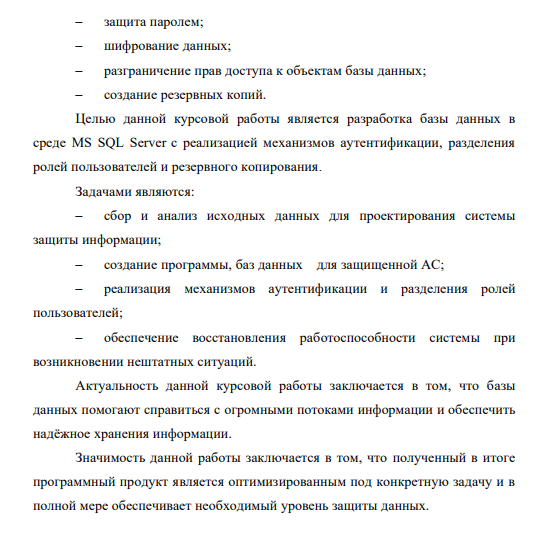 – защита паролем;

– шифрование данных;

– разграничение прав доступа к объектам базы данных;

– создание резервных копий.

Целью данной курсовой работы является разработка базы данных в среде MS SQL Server с реализацией механизмов аутентификации, разделения ролей пользователей и резервного копирования.

Задачами являются:

– сбор и анализ исходных данных для проектирования системы защиты информации;

– создание программы, баз данных для защищенной АС;

– реализация механизмов аутентификации и разделения ролей пользователей;

– обеспечение восстановления работоспособности системы при возникновении нештатных ситуаций.

Актуальность данной курсовой работы заключается в том, что базы данных помогают справиться с огромными потоками информации и обеспечить надёжное хранения информации.

Значимость данной работы заключается в том, что полученный в итоге программный продукт является оптимизированным под конкретную задачу и в полной мере обеспечивает необходимый уровень защиты данных.